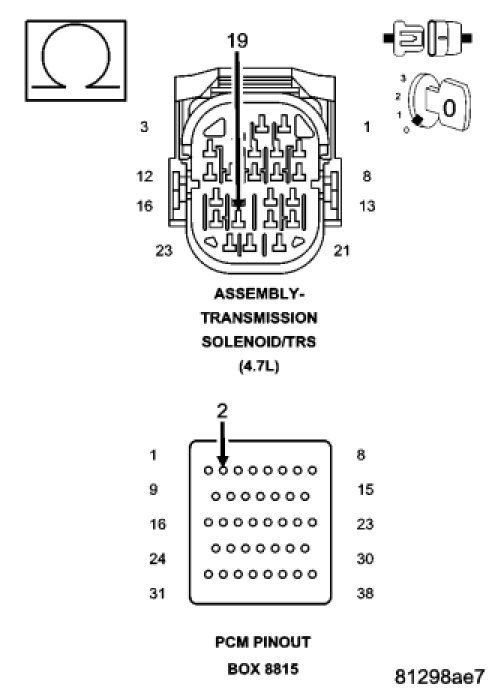 Ω

19

3
2
1
0

3 1
12 8
16 13
23 21

ASSEMBLY-TRANSMISSION SOLENOID/TRS (4.7L)

2

1 8
9 15
16 23
24 30
31 38

PCM PINOUT BOX 8815

81298ae7